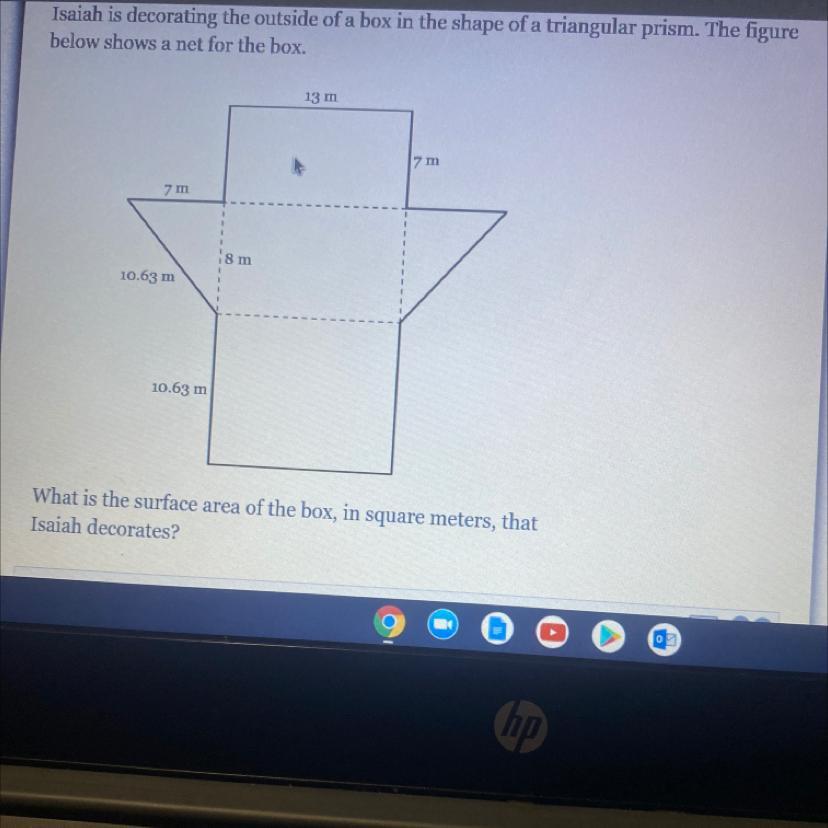 Isaiah is decorating the outside of a box in the shape of a triangular prism. The figure below shows a net for the box.

13 m

7 m

7 m

8 m

10.63 m

10.63 m

What is the surface area of the box, in square meters, that Isaiah decorates?

hp